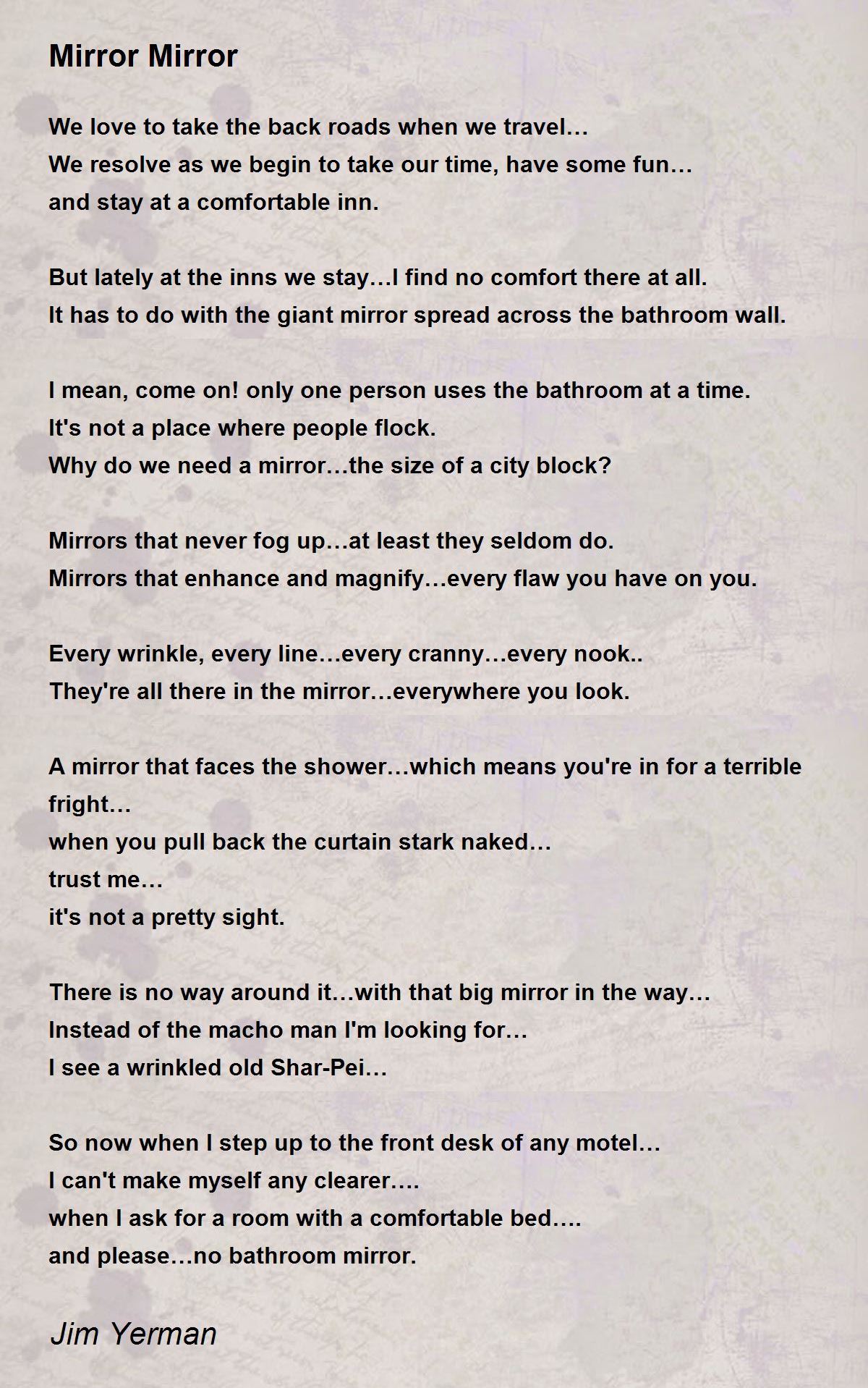 Mirror Mirror

We love to take the back roads when we travel…
We resolve as we begin to take our time, have some fun…
and stay at a comfortable inn.

But lately at the inns we stay…I find no comfort there at all.
It has to do with the giant mirror spread across the bathroom wall.

I mean, come on! only one person uses the bathroom at a time.
It's not a place where people flock.
Why do we need a mirror…the size of a city block?

Mirrors that never fog up…at least they seldom do.
Mirrors that enhance and magnify…every flaw you have on you.

Every wrinkle, every line…every cranny…every nook..
They're all there in the mirror…everywhere you look.

A mirror that faces the shower…which means you're in for a terrible fright…
when you pull back the curtain stark naked…
trust me…
it's not a pretty sight.

There is no way around it…with that big mirror in the way…
Instead of the macho man I'm looking for…
I see a wrinkled old Shar-Pei…

So now when I step up to the front desk of any motel…
I can't make myself any clearer….
when I ask for a room with a comfortable bed….
and please…no bathroom mirror.

Jim Yerman